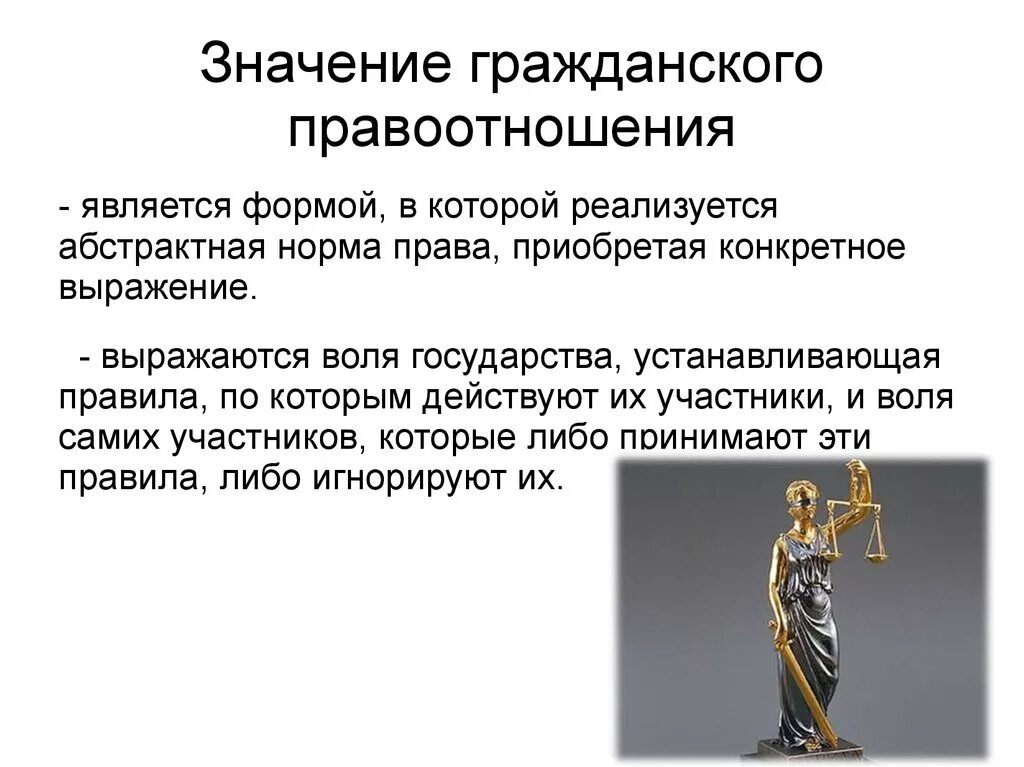 Значение гражданского правоотношения

- является формой, в которой реализуется абстрактная норма права, приобретая конкретное выражение.

- выражаются воля государства, устанавливающая правила, по которым действуют их участники, и воля самих участников, которые либо принимают эти правила, либо игнорируют их.